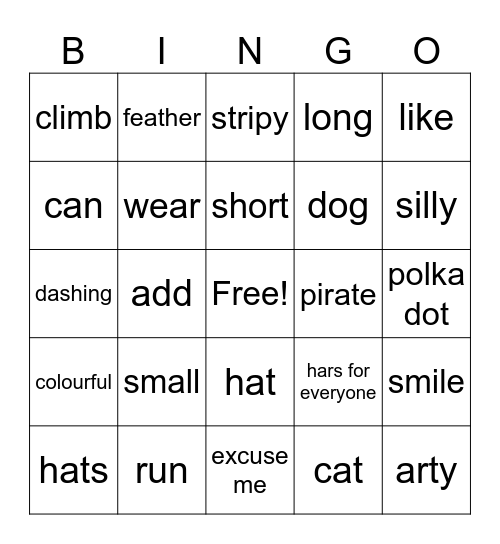 | B | I | N | G | O |
|---|---|---|---|---|
| climb | feather | stripy | long | like |
| can | wear | short | dog | silly |
| dashing | add | Free! | pirate | polka dot |
| colourful | small | hat | hars for everyone | smile |
| hats | run | excuse me | cat | arty |